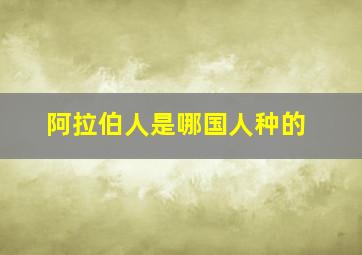 阿拉伯人是哪国人种的